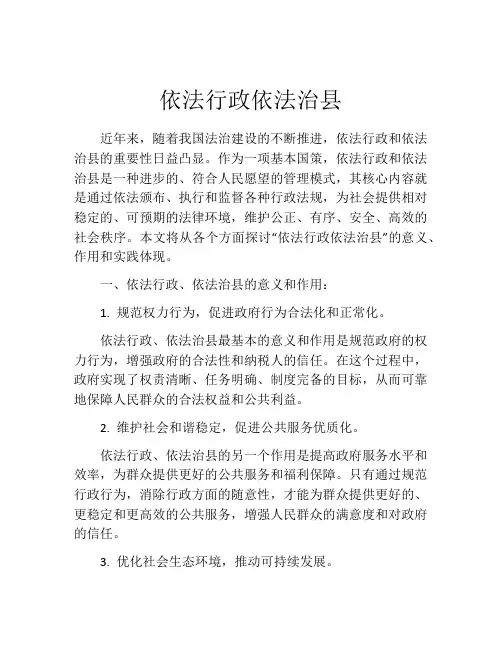 依法行政依法治县

近年来，随着我国法治建设的不断推进，依法行政和依法治县的重要性日益凸显。作为一项基本国策，依法行政和依法治县是一种进步的、符合人民愿望的管理模式，其核心内容就是通过依法颁布、执行和监督各种行政法规，为社会提供相对稳定的、可预期的法律环境，维护公正、有序、安全、高效的社会秩序。本文将从各个方面探讨“依法行政依法治县”的意义、作用和实践体现。

一、依法行政、依法治县的意义和作用：

1. 规范权力行为，促进政府行为合法化和正常化。

依法行政、依法治县最基本的意义和作用是规范政府的权力行为，增强政府的合法性和纳税人的信任。在这个过程中，政府实现了权责清晰、任务明确、制度完备的目标，从而可靠地保障人民群众的合法权益和公共利益。

2. 维护社会和谐稳定，促进公共服务优质化。

依法行政、依法治县的另一个作用是提高政府服务水平和效率，为群众提供更好的公共服务和福利保障。只有通过规范行政行为，消除行政方面的随意性，才能为群众提供更好的、更稳定和更高效的公共服务，增强人民群众的满意度和对政府的信任。

3. 优化社会生态环境，推动可持续发展。